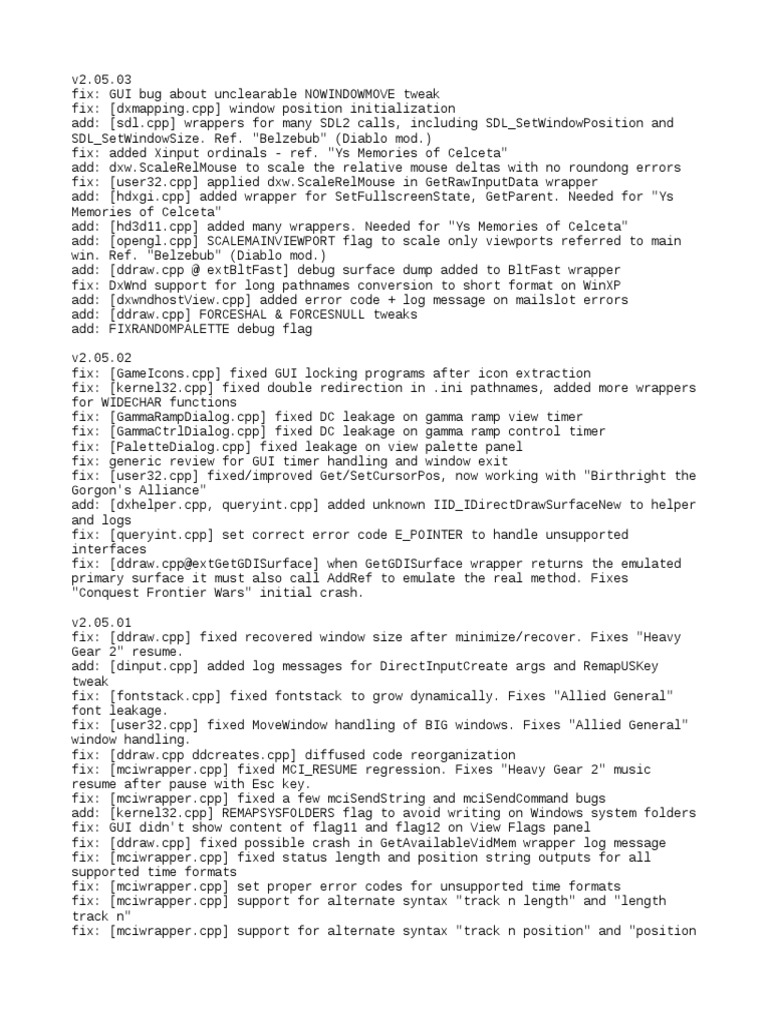 v2.05.03
fix: GUI bug about unclearable NOWINDOWMOVE tweak
fix: [dxmapping.cpp] window position initialization
add: [sdl.cpp] wrappers for many SDL2 calls, including SDL_SetWindowPosition and SDL_SetWindowSize. Ref. "Belzebub" (Diablo mod.)
fix: added Xinput ordinals - ref. "Ys Memories of Celceta"
add: dxw.ScaleRelMouse to scale the relative mouse deltas with no roundong errors
fix: [user32.cpp] applied dxw.ScaleRelMouse in GetRawInputData wrapper
add: [hdxgi.cpp] added wrapper for SetFullscreenState, GetParent. Needed for "Ys Memories of Celceta"
add: [hd3d11.cpp] added many wrappers. Needed for "Ys Memories of Celceta"
add: [opengl.cpp] SCALEMAINVIEWPORT flag to scale only viewports referred to main win. Ref. "Belzebub" (Diablo mod.)
add: [ddraw.cpp @ extBltFast] debug surface dump added to BltFast wrapper
fix: DxWnd support for long pathnames conversion to short format on WinXP
add: [dxwndhostView.cpp] added error code + log message on mailslot errors
add: [ddraw.cpp] FORCESHAL & FORCESNULL tweaks
add: FIXRANDOMPALETTE debug flag

v2.05.02
fix: [GameIcons.cpp] fixed GUI locking programs after icon extraction
fix: [kernel32.cpp] fixed double redirection in .ini pathnames, added more wrappers for WIDECHAR functions
fix: [GammaRampDialog.cpp] fixed DC leakage on gamma ramp view timer
fix: [GammaCtrlDialog.cpp] fixed DC leakage on gamma ramp control timer
fix: [PaletteDialog.cpp] fixed leakage on view palette panel
fix: generic review for GUI timer handling and window exit
fix: [user32.cpp] fixed/improved Get/SetCursorPos, now working with "Birthright the Gorgon's Alliance"
add: [dxhelper.cpp, queryint.cpp] added unknown IID_IDirectDrawSurfaceNew to helper and logs
fix: [queryint.cpp] set correct error code E_POINTER to handle unsupported interfaces
fix: [ddraw.cpp@extGetGDISurface] when GetGDISurface wrapper returns the emulated primary surface it must also call AddRef to emulate the real method. Fixes "Conquest Frontier Wars" initial crash.

v2.05.01
fix: [ddraw.cpp] fixed recovered window size after minimize/recover. Fixes "Heavy Gear 2" resume.
add: [dinput.cpp] added log messages for DirectInputCreate args and RemapUSKey tweak
fix: [fontstack.cpp] fixed fontstack to grow dynamically. Fixes "Allied General" font leakage.
fix: [user32.cpp] fixed MoveWindow handling of BIG windows. Fixes "Allied General" window handling.
fix: [ddraw.cpp ddcreates.cpp] diffused code reorganization
fix: [mciwrapper.cpp] fixed MCI_RESUME regression. Fixes "Heavy Gear 2" music resume after pause with Esc key.
fix: [mciwrapper.cpp] fixed a few mciSendString and mciSendCommand bugs
add: [kernel32.cpp] REMAPSYSFOLDERS flag to avoid writing on Windows system folders
fix: GUI didn't show content of flag11 and flag12 on View Flags panel
fix: [ddraw.cpp] fixed possible crash in GetAvailableVidMem wrapper log message
fix: [mciwrapper.cpp] fixed status length and position string outputs for all supported time formats
fix: [mciwrapper.cpp] set proper error codes for unsupported time formats
fix: [mciwrapper.cpp] support for alternate syntax "track n length" and "length track n"
fix: [mciwrapper.cpp] support for alternate syntax "track n position" and "position